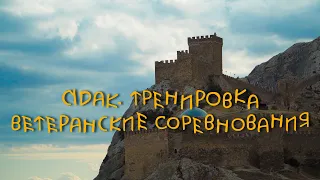 СУДАК. ТРЕНИРОВКА
ВЕТЕРАНСКИЕ СОРЕВНОВАНИЯ